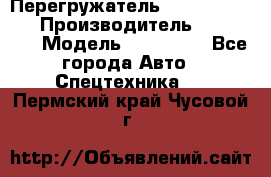 Перегружатель Производитель Модель Все города Авто Спецтехника

Пермский край Чусовой г

http://Объявлений.сайт